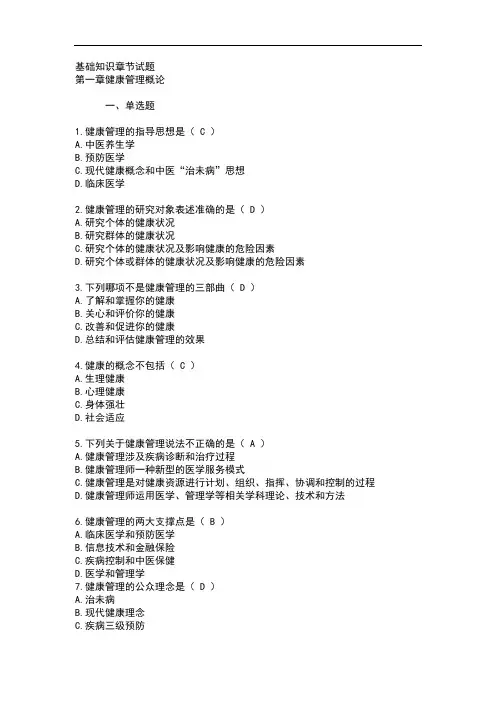 基础知识章节试题
第一章健康管理概论

一、单选题

1.健康管理的指导思想是（ C ）
A.中医养生学
B.预防医学
C.现代健康概念和中医“治未病”思想
D.临床医学

2.健康管理的研究对象表述准确的是（ D ）
A.研究个体的健康状况
B.研究群体的健康状况
C.研究个体的健康状况及影响健康的危险因素
D.研究个体或群体的健康状况及影响健康的危险因素

3.下列哪项不是健康管理的三部曲（ D ）
A.了解和掌握你的健康
B.关心和评价你的健康
C.改善和促进你的健康
D.总结和评估健康管理的效果

4.健康的概念不包括（ C ）
A.生理健康
B.心理健康
C.身体强壮
D.社会适应

5.下列关于健康管理说法不正确的是（ A ）
A.健康管理涉及疾病诊断和治疗过程
B.健康管理师一种新型的医学服务模式
C.健康管理是对健康资源进行计划、组织、指挥、协调和控制的过程
D.健康管理师运用医学、管理学等相关学科理论、技术和方法

6.健康管理的两大支撑点是（ B ）
A.临床医学和预防医学
B.信息技术和金融保险
C.疾病控制和中医保健
D.医学和管理学
7.健康管理的公众理念是（ D ）
A.治未病
B.现代健康理念
C.疾病三级预防